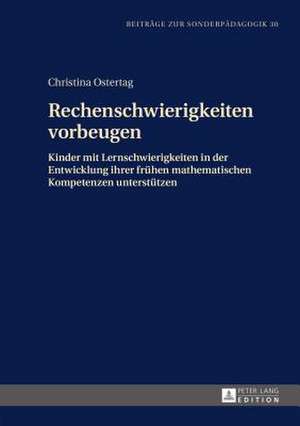 BEITRÄGE ZUR SONDERPÄDAGOGIK 30

Christina Ostertag

Rechenschwierigkeiten vorbeugen

Kinder mit Lernschwierigkeiten in der Entwicklung ihrer frühen mathematischen Kompetenzen unterstützen

PETER LANG
EDITION